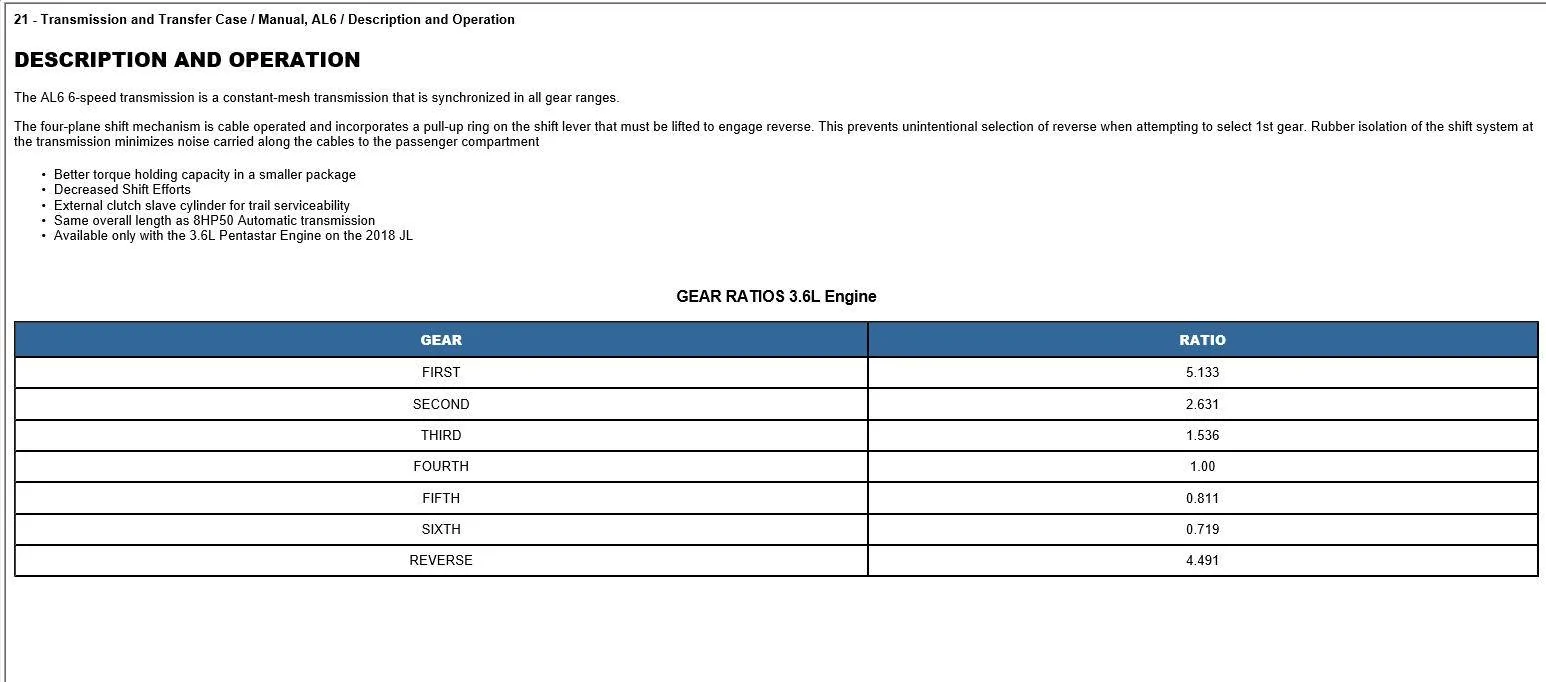 21 - Transmission and Transfer Case / Manual, AL6 / Description and Operation

DESCRIPTION AND OPERATION

The AL6 6-speed transmission is a constant-mesh transmission that is synchronized in all gear ranges.

The four-plane shift mechanism is cable operated and incorporates a pull-up ring on the shift lever that must be lifted to engage reverse. This prevents unintentional selection of reverse when attempting to select 1st gear. Rubber isolation of the shift system at the transmission minimizes noise carried along the cables to the passenger compartment

• Better torque holding capacity in a smaller package
• Decreased Shift Efforts
• External clutch slave cylinder for trail serviceability
• Same overall length as 8HP50 Automatic transmission
• Available only with the 3.6L Pentastar Engine on the 2018 JL

GEAR RATIOS 3.6L Engine

| GEAR | RATIO |
|---|---|
| FIRST | 5.133 |
| SECOND | 2.631 |
| THIRD | 1.536 |
| FOURTH | 1.00 |
| FIFTH | 0.811 |
| SIXTH | 0.719 |
| REVERSE | 4.491 |